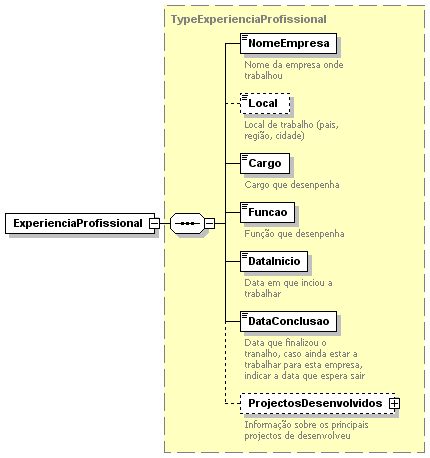 ExperienciaProfissional

TypeExperienciaProfissional

NomeEmpresa
Nome da empresa onde trabalhou

Local
Local de trabalho (pais, região, cidade)

Cargo
Cargo que desenpenha

Funcao
Função que desenpenha

DataInicio
Data em que inciou a trabalhar

DataConclusao
Data que finalizou o tranalho, caso ainda estar a trabalhar para esta empresa, indicar a data que espera sair

ProjectosDesenvolvidos
Informação sobre os principais projectos de desenvolveu